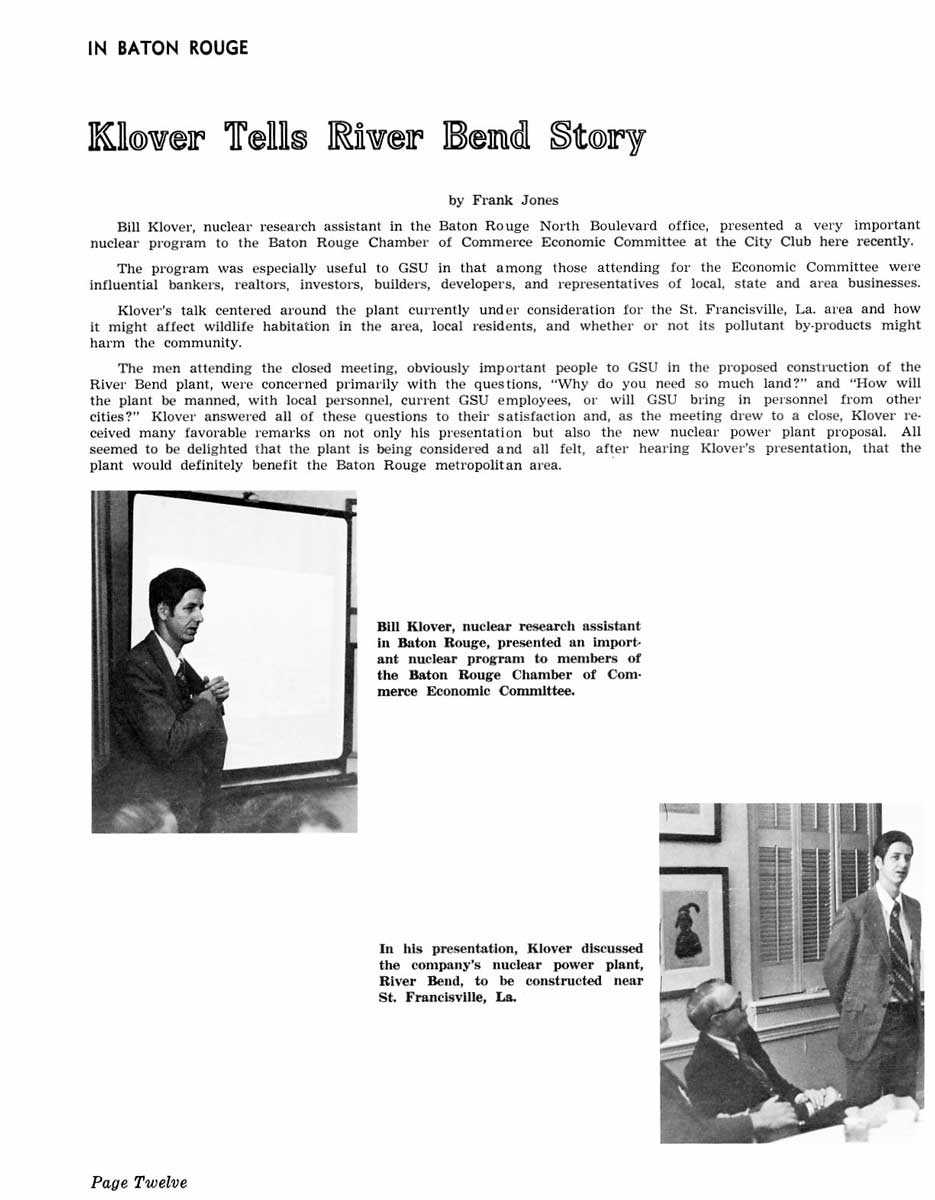 IN BATON ROUGE

Klover Tells River Bend Story

by Frank Jones

Bill Klover, nuclear research assistant in the Baton Rouge North Boulevard office, presented a very important nuclear program to the Baton Rouge Chamber of Commerce Economic Committee at the City Club here recently.

The program was especially useful to GSU in that among those attending for the Economic Committee were influential bankers, realtors, investors, builders, developers, and representatives of local, state and area businesses.

Klover's talk centered around the plant currently under consideration for the St. Francisville, La. area and how it might affect wildlife habitation in the area, local residents, and whether or not its pollutant by-products might harm the community.

The men attending the closed meeting, obviously important people to GSU in the proposed construction of the River Bend plant, were concerned primarily with the questions, "Why do you need so much land?" and "How will the plant be manned, with local personnel, current GSU employees, or will GSU bring in personnel from other cities?" Klover answered all of these questions to their satisfaction and, as the meeting drew to a close, Klover received many favorable remarks on not only his presentation but also the new nuclear power plant proposal. All seemed to be delighted that the plant is being considered and all felt, after hearing Klover's presentation, that the plant would definitely benefit the Baton Rouge metropolitan area.

Bill Klover, nuclear research assistant in Baton Rouge, presented an important nuclear program to members of the Baton Rouge Chamber of Commerce Economic Committee.

In his presentation, Klover discussed the company's nuclear power plant, River Bend, to be constructed near St. Francisville, La.

Page Twelve